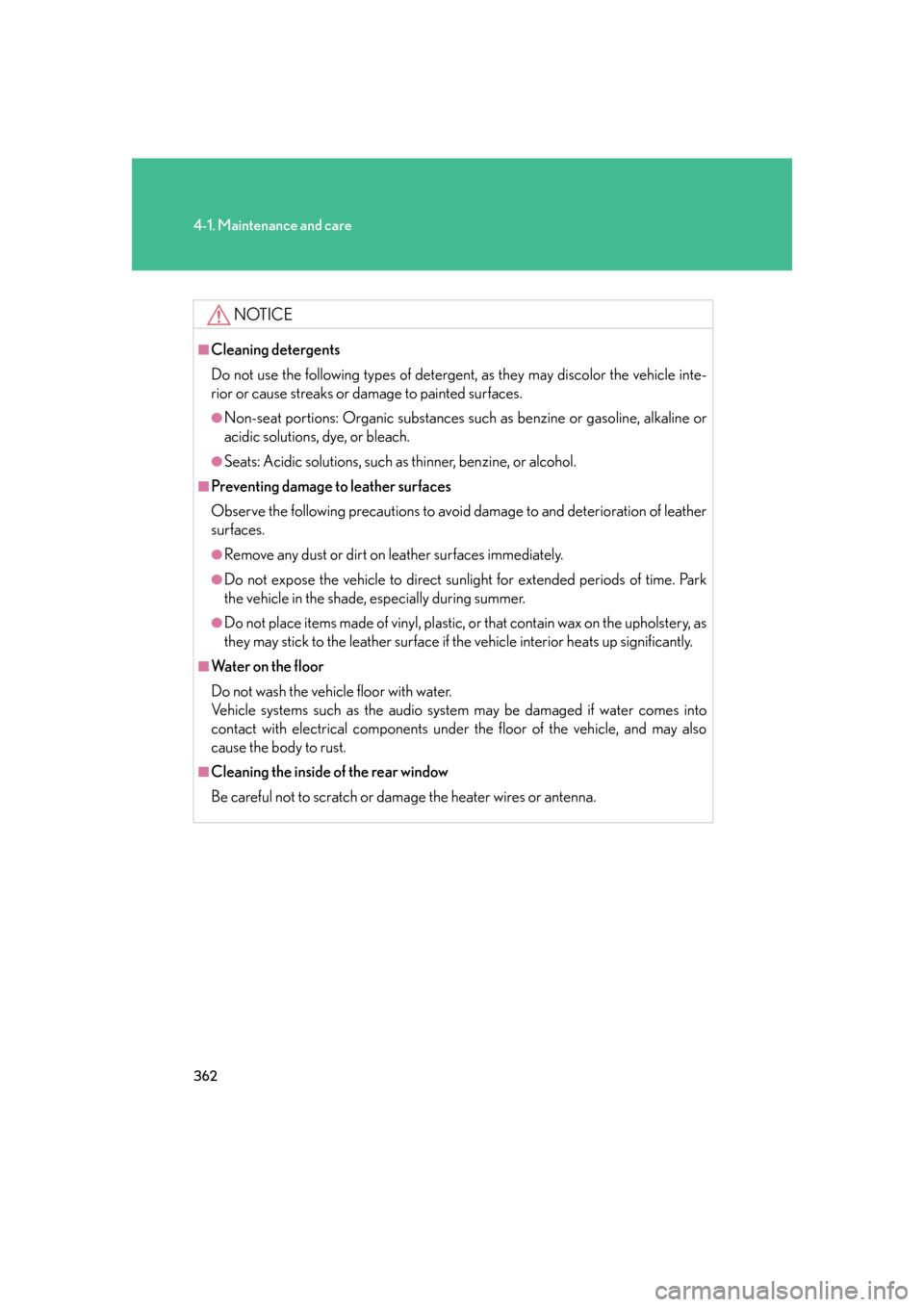 4-1. Maintenance and care

NOTICE

■Cleaning detergents

Do not use the following types of detergent, as they may discolor the vehicle interior or cause streaks or damage to painted surfaces.

●Non-seat portions: Organic substances such as benzine or gasoline, alkaline or acidic solutions, dye, or bleach.

●Seats: Acidic solutions, such as thinner, benzine, or alcohol.

■Preventing damage to leather surfaces

Observe the following precautions to avoid damage to and deterioration of leather surfaces.

●Remove any dust or dirt on leather surfaces immediately.

●Do not expose the vehicle to direct sunlight for extended periods of time. Park the vehicle in the shade, especially during summer.

●Do not place items made of vinyl, plastic, or that contain wax on the upholstery, as they may stick to the leather surface if the vehicle interior heats up significantly.

■Water on the floor

Do not wash the vehicle floor with water.
Vehicle systems such as the audio system may be damaged if water comes into contact with electrical components under the floor of the vehicle, and may also cause the body to rust.

■Cleaning the inside of the rear window

Be careful not to scratch or damage the heater wires or antenna.

362

carmanualsonline.info